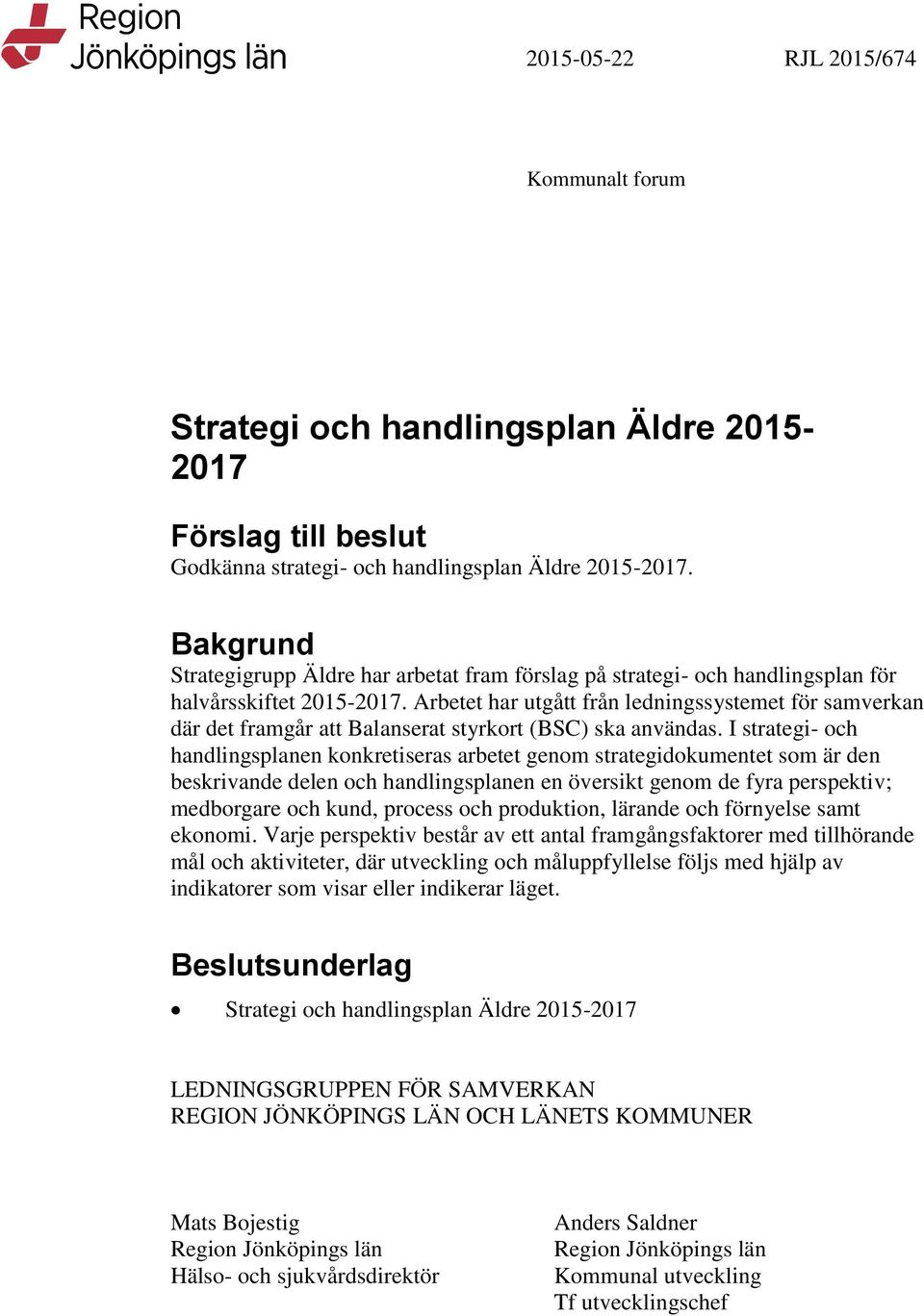 Region Jönköpings län

2015-05-22 RJL 2015/674

Kommunalt forum

Strategi och handlingsplan Äldre 2015-2017

Förslag till beslut
Godkänna strategi- och handlingsplan Äldre 2015-2017.

Bakgrund
Strategigrupp Äldre har arbetat fram förslag på strategi- och handlingsplan för halvårsskiftet 2015-2017. Arbetet har utgått från ledningssystemet för samverkan där det framgår att Balanserat styrkort (BSC) ska användas. I strategi- och handlingsplanen konkretiseras arbetet genom strategidokumentet som är den beskrivande delen och handlingsplanen en översikt genom de fyra perspektiv; medborgare och kund, process och produktion, lärande och förnyelse samt ekonomi. Varje perspektiv består av ett antal framgångsfaktorer med tillhörande mål och aktiviteter, där utveckling och måluppfyllelse följs med hjälp av indikatorer som visar eller indikerar läget.

Beslutsunderlag
• Strategi och handlingsplan Äldre 2015-2017

LEDNINGSGRUPPEN FÖR SAMVERKAN
REGION JÖNKÖPINGS LÄN OCH LÄNETS KOMMUNER

Mats Bojestig
Region Jönköpings län
Hälso- och sjukvårdsdirektör

Anders Saldner
Region Jönköpings län
Kommunal utveckling
Tf utvecklingschef